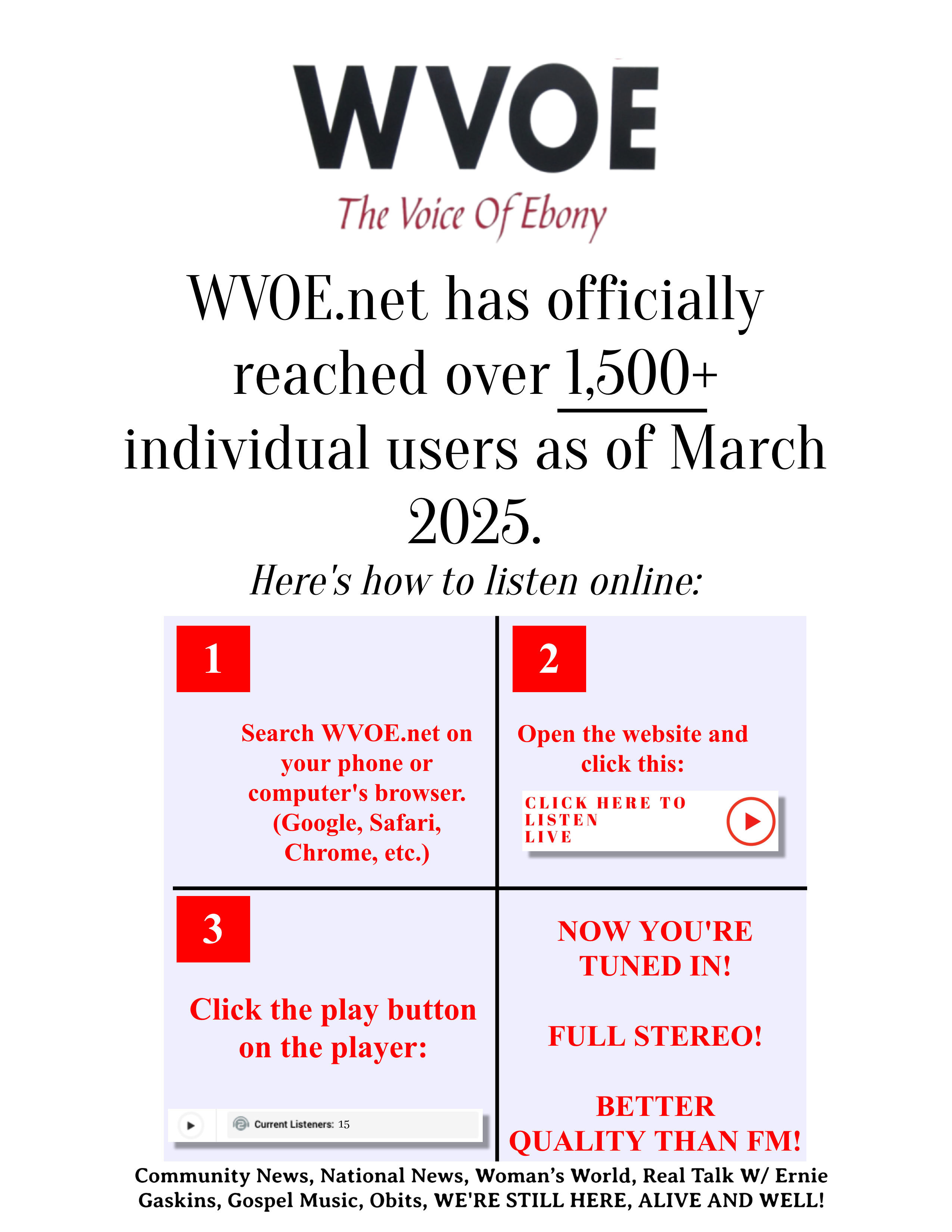 WVOE
The Voice Of Ebony

WVOE.net has officially reached over 1,500+ individual users as of March 2025.

Here's how to listen online:

1

Search WVOE.net on your phone or computer's browser. (Google, Safari, Chrome, etc.)

2

Open the website and click this:

CLICK HERE TO LISTEN LIVE

3

Click the play button on the player:

Current Listeners: 15

NOW YOU'RE TUNED IN!

FULL STEREO!

BETTER QUALITY THAN FM!

Community News, National News, Woman's World, Real Talk W/ Ernie Gaskins, Gospel Music, Obits, WE'RE STILL HERE, ALIVE AND WELL!